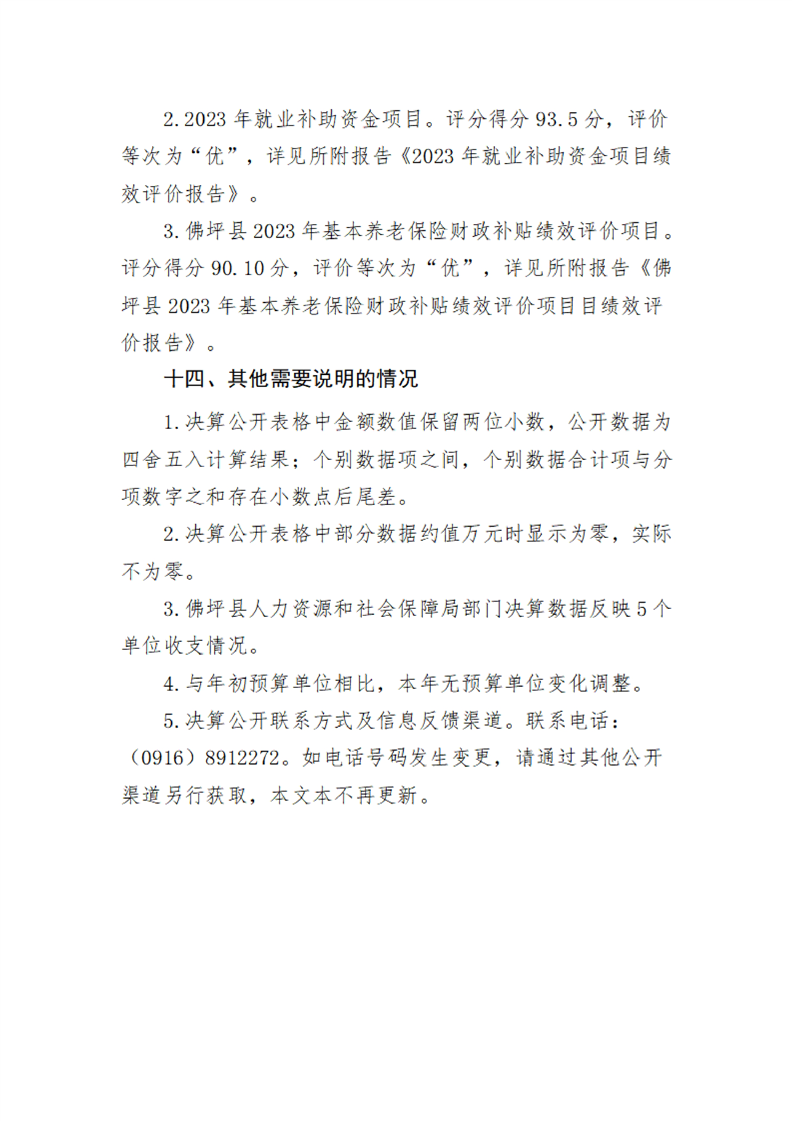 2.2023 年就业补助资金项目。评分得分 93.5 分，评价等次为“优”，详见所附报告《2023 年就业补助资金项目绩效评价报告》。

3.佛坪县 2023 年基本养老保险财政补贴绩效评价项目。评分得分 90.10 分，评价等次为“优”，详见所附报告《佛坪县 2023 年基本养老保险财政补贴绩效评价项目目绩效评价报告》。

十四、其他需要说明的情况

1.决算公开表格中金额数值保留两位小数，公开数据为四舍五入计算结果；个别数据项之间，个别数据合计项与分项数字之和存在小数点后尾差。

2.决算公开表格中部分数据约值万元时显示为零，实际不为零。

3.佛坪县人力资源和社会保障局部门决算数据反映 5 个单位收支情况。

4.与年初预算单位相比，本年无预算单位变化调整。

5.决算公开联系方式及信息反馈渠道。联系电话：（0916）8912272。如电话号码发生变更，请通过其他公开渠道另行获取，本文本不再更新。